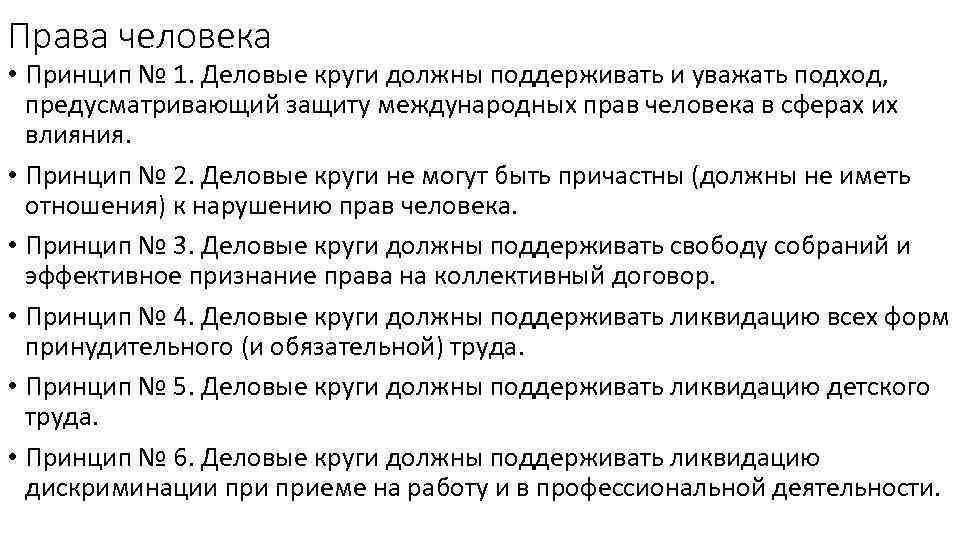 Права человека

• Принцип № 1. Деловые круги должны поддерживать и уважать подход, предусматривающий защиту международных прав человека в сферах их влияния.

• Принцип № 2. Деловые круги не могут быть причастны (должны не иметь отношения) к нарушению прав человека.

• Принцип № 3. Деловые круги должны поддерживать свободу собраний и эффективное признание права на коллективный договор.

• Принцип № 4. Деловые круги должны поддерживать ликвидацию всех форм принудительного (и обязательной) труда.

• Принцип № 5. Деловые круги должны поддерживать ликвидацию детского труда.

• Принцип № 6. Деловые круги должны поддерживать ликвидацию дискриминации при приеме на работу и в профессиональной деятельности.